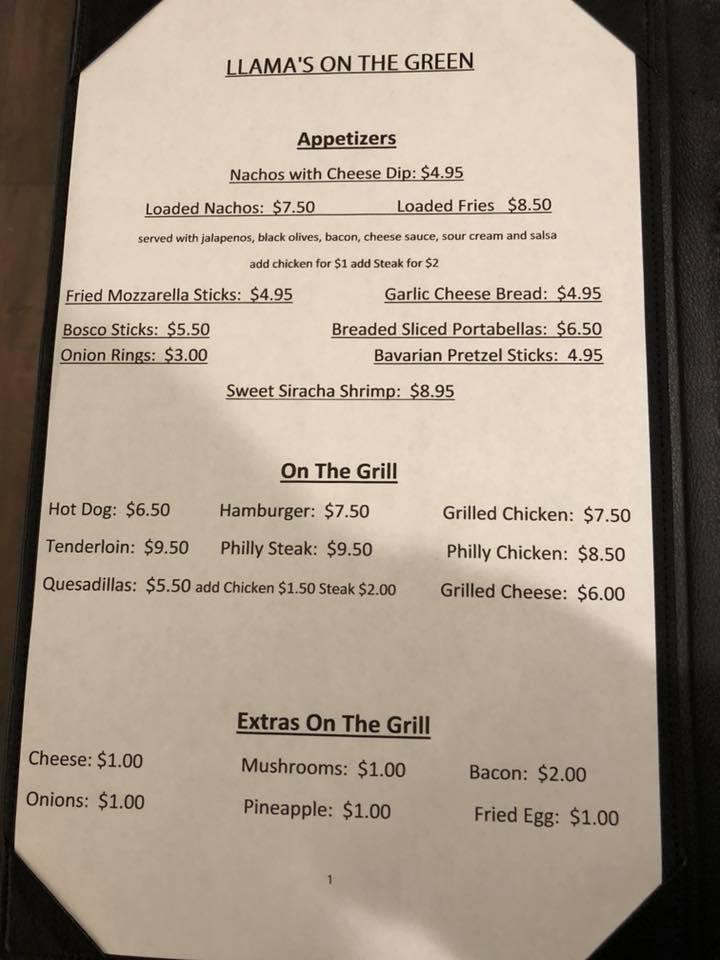 LLAMA'S ON THE GREEN

Appetizers

Nachos with Cheese Dip: $4.95

Loaded Nachos: $7.50 Loaded Fries $8.50

served with jalapenos, black olives, bacon, cheese sauce, sour cream and salsa

add chicken for $1 add Steak for $2

Fried Mozzarella Sticks: $4.95 Garlic Cheese Bread: $4.95

Bosco Sticks: $5.50 Breaded Sliced Portabellas: $6.50

Onion Rings: $3.00 Bavarian Pretzel Sticks: 4.95

Sweet Siracha Shrimp: $8.95

On The Grill

Hot Dog: $6.50 Hamburger: $7.50 Grilled Chicken: $7.50

Tenderloin: $9.50 Philly Steak: $9.50 Philly Chicken: $8.50

Quesadillas: $5.50 add Chicken $1.50 Steak $2.00 Grilled Cheese: $6.00

Extras On The Grill

Cheese: $1.00 Mushrooms: $1.00 Bacon: $2.00

Onions: $1.00 Pineapple: $1.00 Fried Egg: $1.00

1